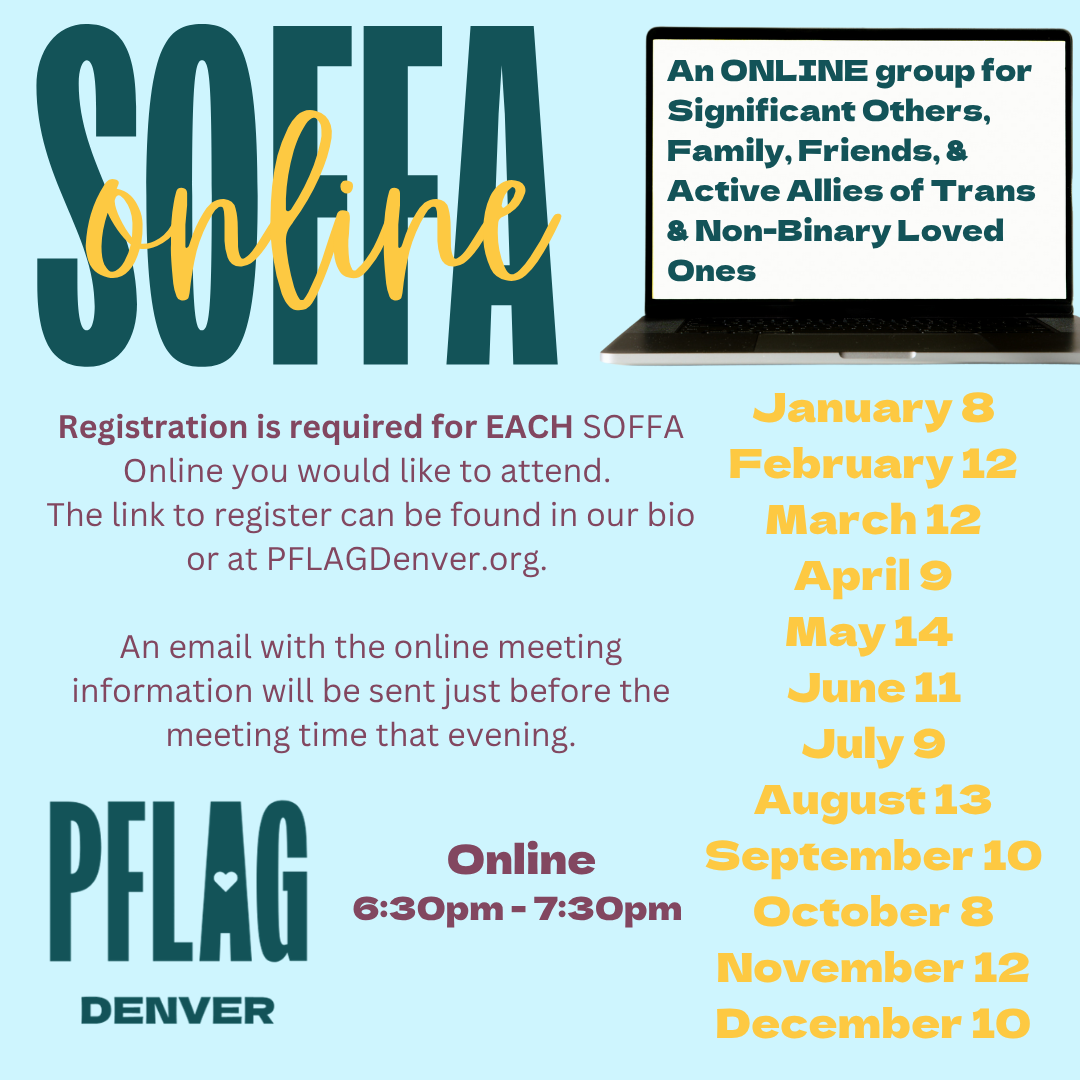 SOFFA
online

An ONLINE group for Significant Others, Family, Friends, & Active Allies of Trans & Non-Binary Loved Ones

Registration is required for EACH SOFFA Online you would like to attend. The link to register can be found in our bio or at PFLAGDenver.org.

An email with the online meeting information will be sent just before the meeting time that evening.

PFLAG
DENVER

Online
6:30pm - 7:30pm

January 8
February 12
March 12
April 9
May 14
June 11
July 9
August 13
September 10
October 8
November 12
December 10